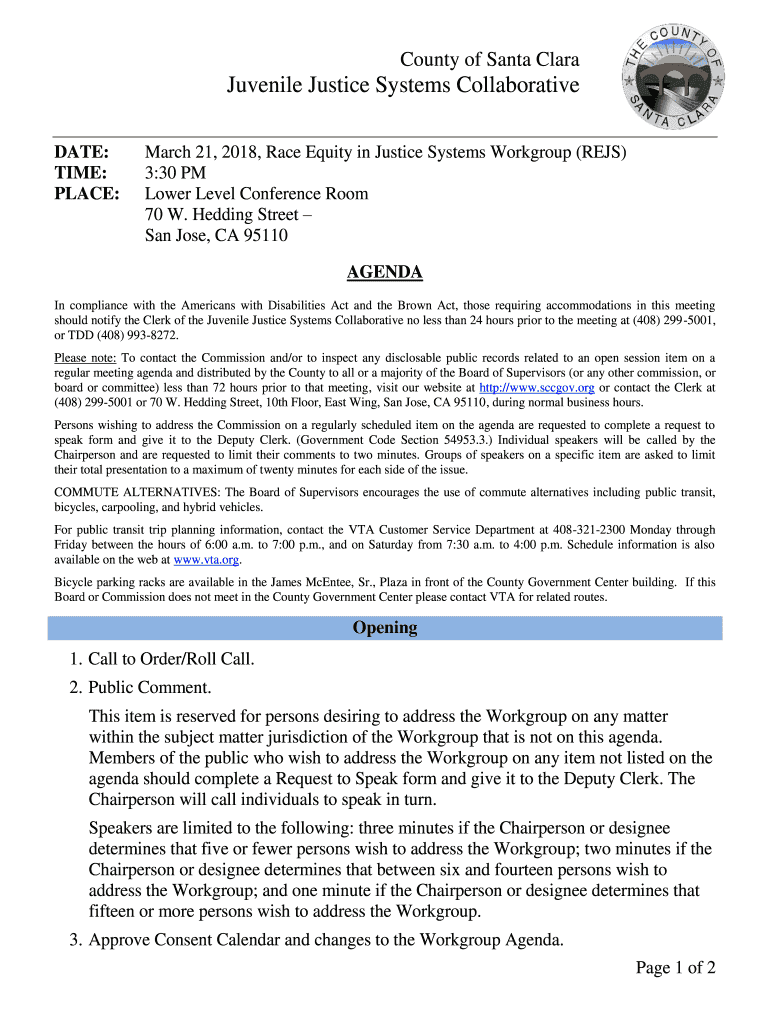 County of Santa Clara
Juvenile Justice Systems Collaborative

THE COUNTY OF SANTA CLARA

DATE: March 21, 2018, Race Equity in Justice Systems Workgroup (REJS)
TIME: 3:30 PM
PLACE: Lower Level Conference Room
70 W. Hedding Street –
San Jose, CA 95110

AGENDA

In compliance with the Americans with Disabilities Act and the Brown Act, those requiring accommodations in this meeting should notify the Clerk of the Juvenile Justice Systems Collaborative no less than 24 hours prior to the meeting at (408) 299-5001, or TDD (408) 993-8272.

Please note: To contact the Commission and/or to inspect any disclosable public records related to an open session item on a regular meeting agenda and distributed by the County to all or a majority of the Board of Supervisors (or any other commission, or board or committee) less than 72 hours prior to that meeting, visit our website at http://www.sccgov.org or contact the Clerk at (408) 299-5001 or 70 W. Hedding Street, 10th Floor, East Wing, San Jose, CA 95110, during normal business hours.

Persons wishing to address the Commission on a regularly scheduled item on the agenda are requested to complete a request to speak form and give it to the Deputy Clerk. (Government Code Section 54953.3.) Individual speakers will be called by the Chairperson and are requested to limit their comments to two minutes. Groups of speakers on a specific item are asked to limit their total presentation to a maximum of twenty minutes for each side of the issue.

COMMUTE ALTERNATIVES: The Board of Supervisors encourages the use of commute alternatives including public transit, bicycles, carpooling, and hybrid vehicles.

For public transit trip planning information, contact the VTA Customer Service Department at 408-321-2300 Monday through Friday between the hours of 6:00 a.m. to 7:00 p.m., and on Saturday from 7:30 a.m. to 4:00 p.m. Schedule information is also available on the web at www.vta.org.

Bicycle parking racks are available in the James McEntee, Sr., Plaza in front of the County Government Center building. If this Board or Commission does not meet in the County Government Center please contact VTA for related routes.

Opening

1. Call to Order/Roll Call.
2. Public Comment.

This item is reserved for persons desiring to address the Workgroup on any matter within the subject matter jurisdiction of the Workgroup that is not on this agenda. Members of the public who wish to address the Workgroup on any item not listed on the agenda should complete a Request to Speak form and give it to the Deputy Clerk. The Chairperson will call individuals to speak in turn.

Speakers are limited to the following: three minutes if the Chairperson or designee determines that five or fewer persons wish to address the Workgroup; two minutes if the Chairperson or designee determines that between six and fourteen persons wish to address the Workgroup; and one minute if the Chairperson or designee determines that fifteen or more persons wish to address the Workgroup.

3. Approve Consent Calendar and changes to the Workgroup Agenda.

Page 1 of 2